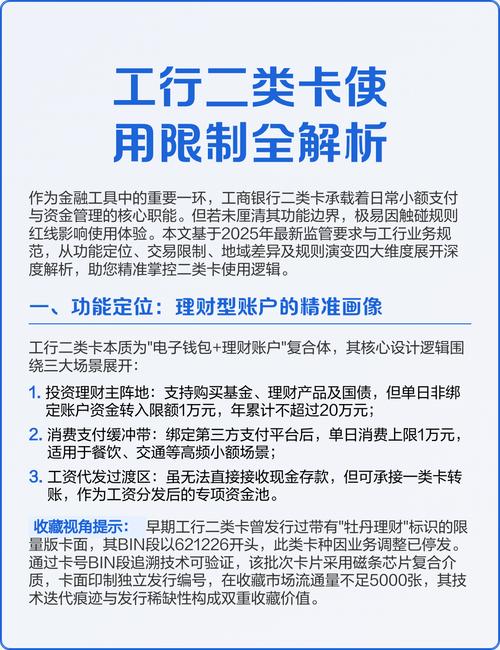 工行二类卡使用限制全解析

作为金融工具中的重要一环，工商银行二类卡承载着日常小额支付与资金管理的核心职能。但若未厘清其功能边界，极易因触碰规则红线影响使用体验。本文基于2025年最新监管要求与工行业务规范，从功能定位、交易限制、地域差异及规则演变四大维度展开深度解析，助您精准掌控二类卡使用逻辑。

一、功能定位：理财型账户的精准画像

工行二类卡本质为"电子钱包+理财账户"复合体，其核心设计逻辑围绕三大场景展开：

1. 投资理财主阵地：支持购买基金、理财产品及国债，但单日非绑定账户资金转入限额1万元，年累计不超过20万元；

2. 消费支付缓冲带：绑定第三方支付平台后，单日消费上限1万元，适用于餐饮、交通等高频小额场景；

3. 工资代发过渡区：虽无法直接接收现金存款，但可承接一类卡转账，作为工资分发后的专项资金池。

收藏视角提示： 早期工行二类卡曾发行过带有"牡丹理财"标识的限量版卡面，其BIN段以621226开头，此类卡种因业务调整已停发。通过卡号BIN段追溯技术可验证，该批次卡片采用磁条芯片复合介质，卡面印制独立发行编号，在收藏市场流通量不足5000张，其技术迭代痕迹与发行稀缺性构成双重收藏价值。